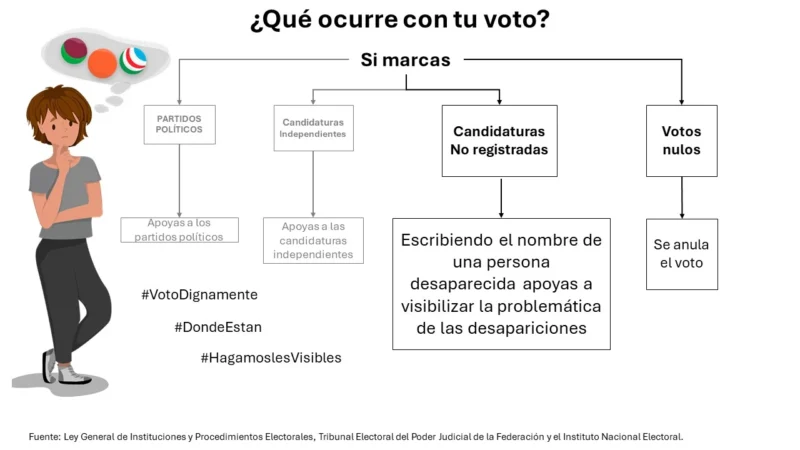 ¿Qué ocurre con tu voto?

Si marcas

PARTIDOS POLÍTICOS

Apoyas a los partidos políticos

Candidaturas Independientes

Apoyas a las candidaturas independientes

Candidaturas No registradas

Escribiendo el nombre de una persona desaparecida apoyas a visibilizar la problemática de las desapariciones

Votos nulos

Se anula el voto

#VotoDignamente

#DondeEstan

#HagamoslesVisibles

Fuente: Ley General de Instituciones y Procedimientos Electorales, Tribunal Electoral del Poder Judicial de la Federación y el Instituto Nacional Electoral.